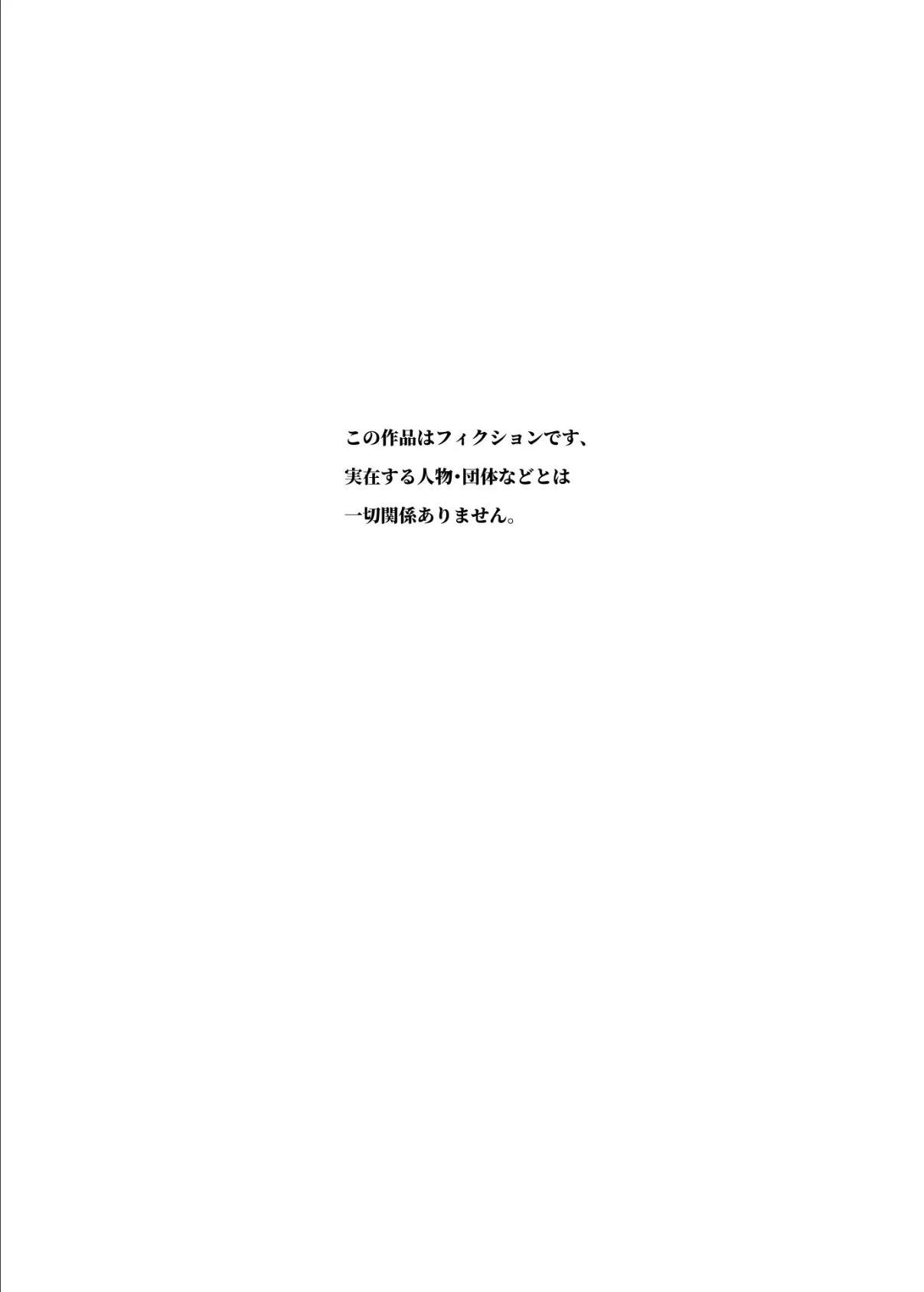 この作品はフィクションです、
実在する人物･団体などとは
一切関係ありません。